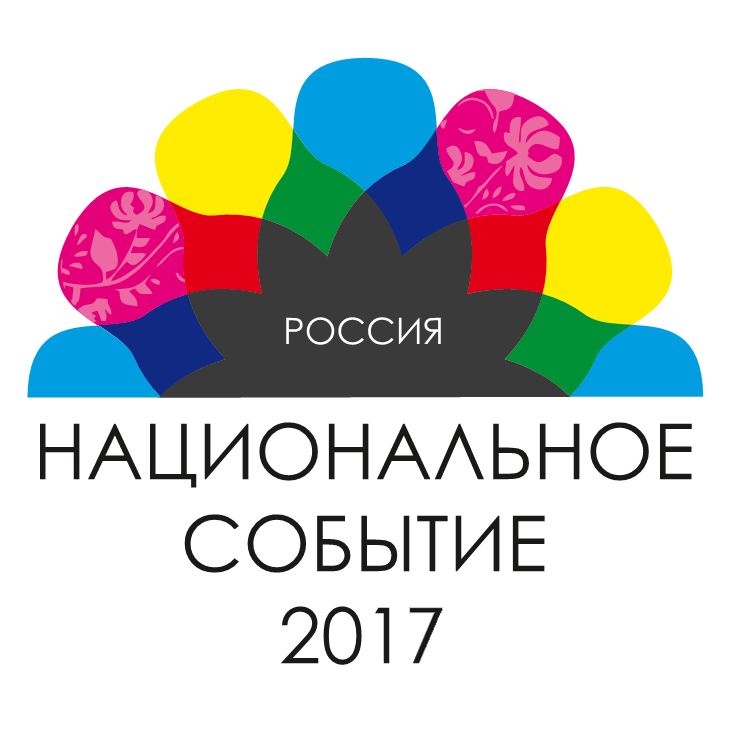 РОССИЯ

НАЦИОНАЛЬНОЕ СОБЫТИЕ 2017